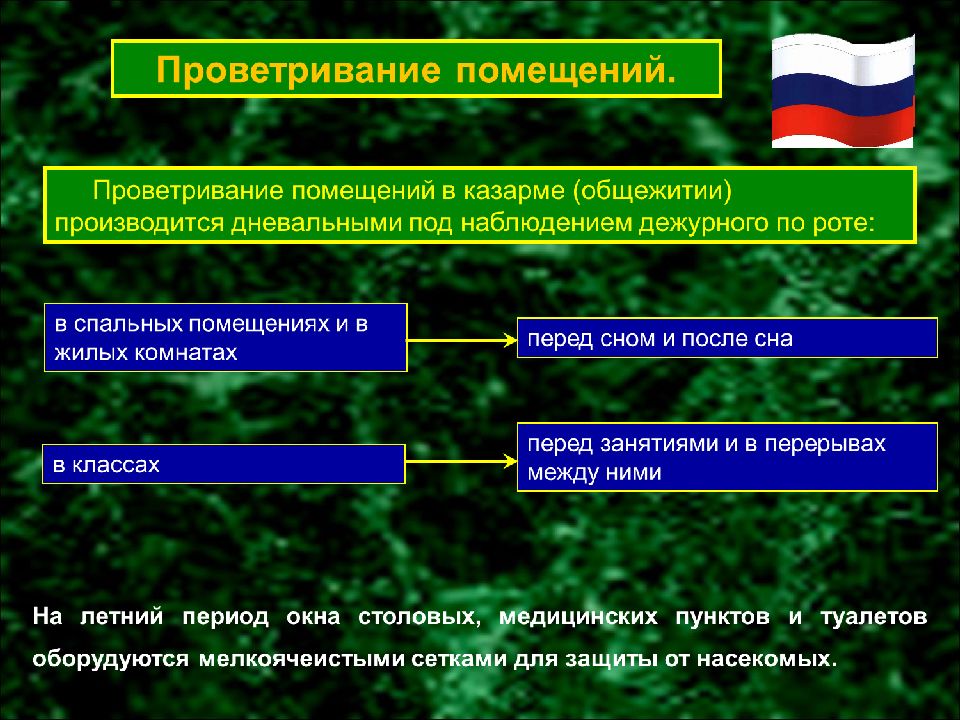 Проветривание помещений.

Проветривание помещений в казарме (общежитии) производится дневальными под наблюдением дежурного по роте:

в спальных помещениях и в жилых комнатах

перед сном и после сна

в классах

перед занятиями и в перерывах между ними

На летний период окна столовых, медицинских пунктов и туалетов оборудуются мелкоячеистыми сетками для защиты от насекомых.